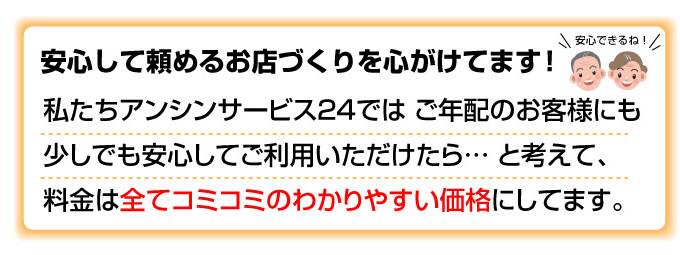 安心して頼めるお店づくりを心がけてます！

安心できるね！

私たちアンシンサービス24では ご年配のお客様にも少しでも安心してご利用いただけたら… と考えて、料金は全てコミコミのわかりやすい価格にしてます。